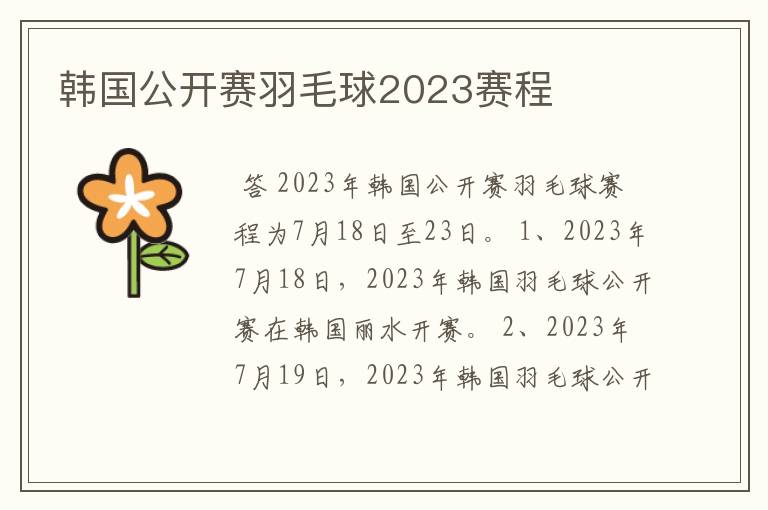 韩国公开赛羽毛球2023赛程

答 2023年韩国公开赛羽毛球赛程为7月18日至23日。 1、2023年7月18日，2023年韩国羽毛球公开赛在韩国丽水开赛。 2、2023年7月19日，2023年韩国羽毛球公开